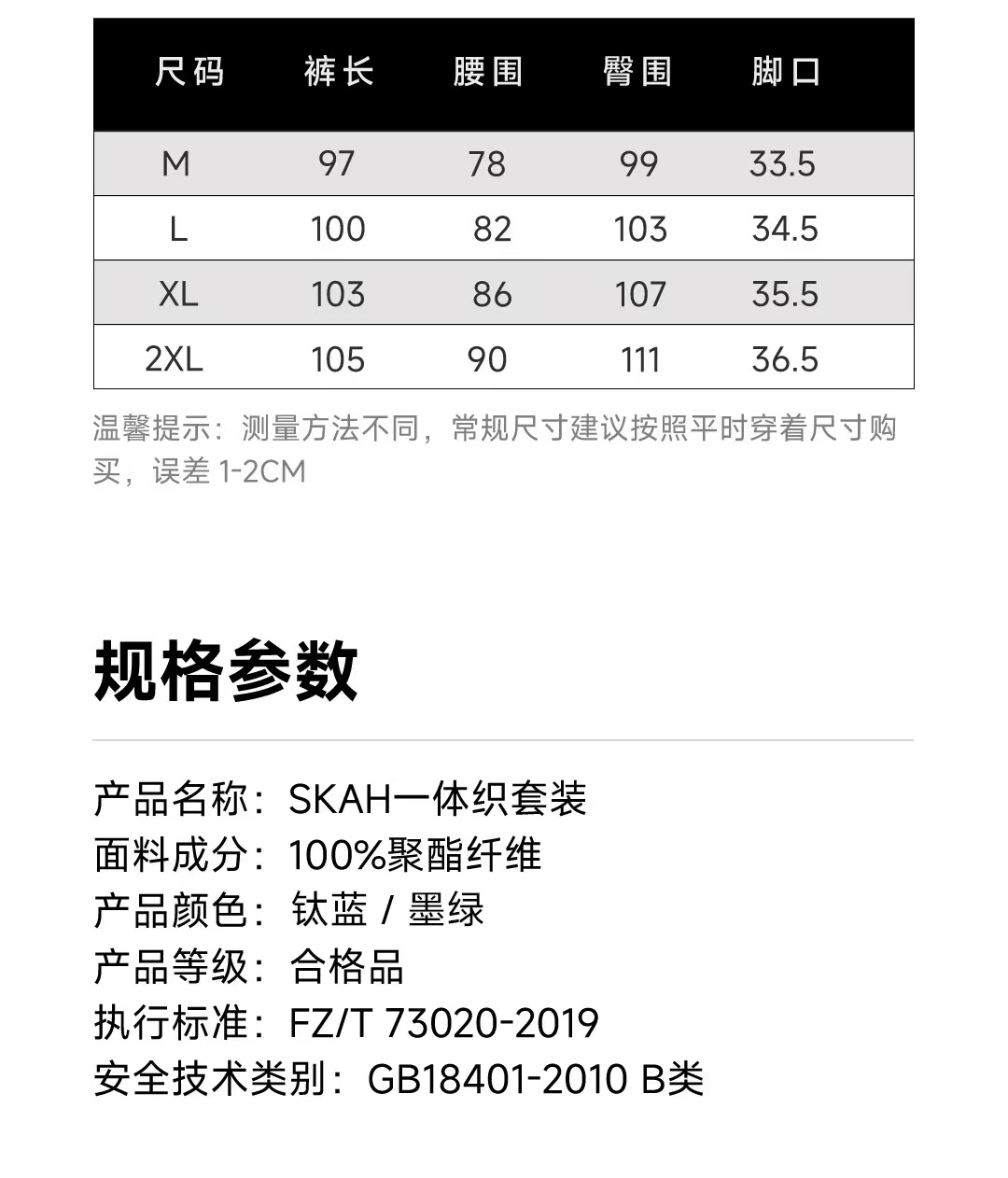 | 尺码 | 裤长 | 腰围 | 臀围 | 脚口 |
|---|---|---|---|---|
| M | 97 | 78 | 99 | 33.5 |
| L | 100 | 82 | 103 | 34.5 |
| XL | 103 | 86 | 107 | 35.5 |
| 2XL | 105 | 90 | 111 | 36.5 |

温馨提示：测量方法不同，常规尺寸建议按照平时穿着尺寸购买，误差1-2CM

规格参数

产品名称：SKAH一体织套装
面料成分：100%聚酯纤维
产品颜色：钛蓝 / 墨绿
产品等级：合格品
执行标准：FZ/T 73020-2019
安全技术类别：GB18401-2010 B类